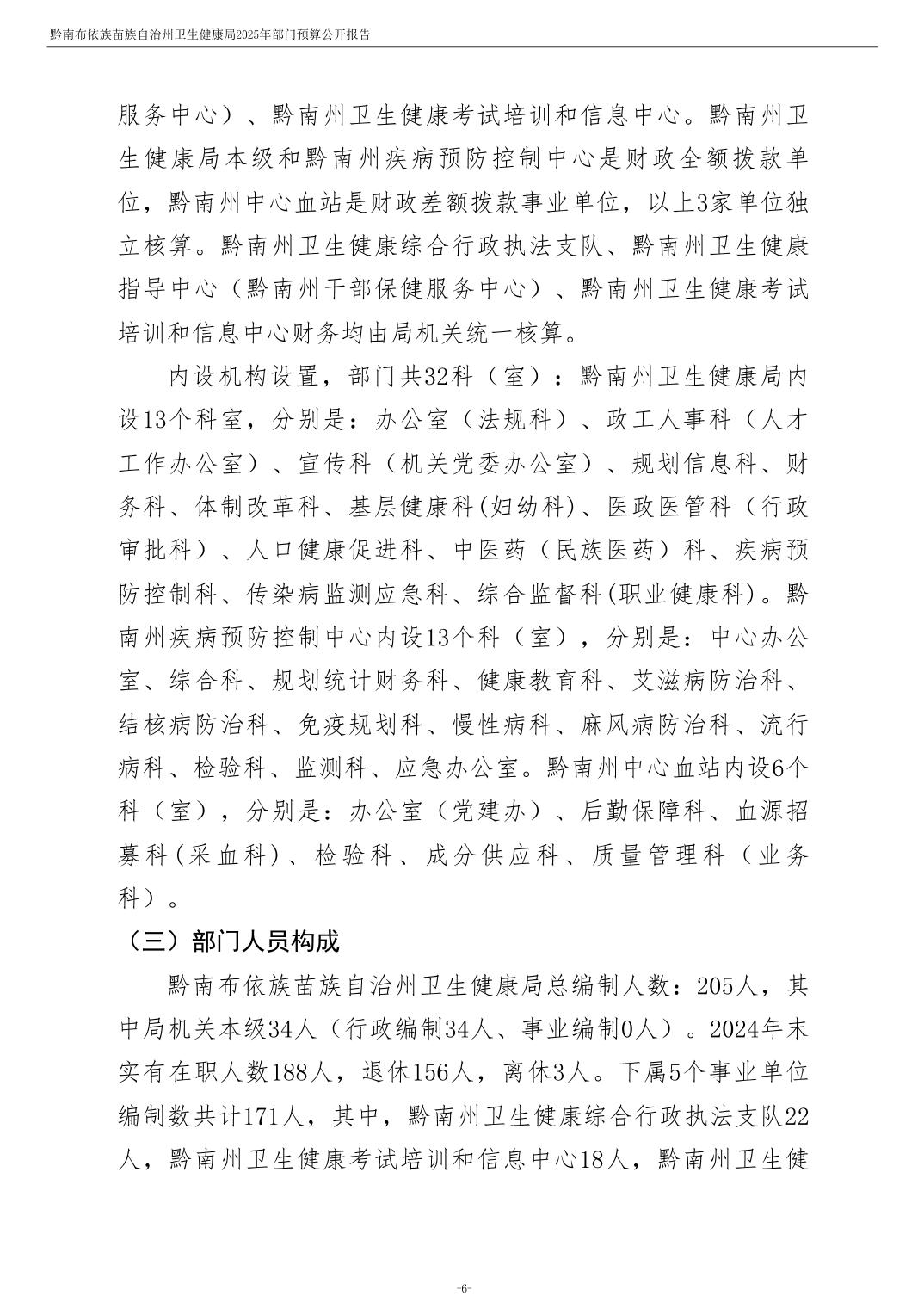 黔南布依族苗族自治州卫生健康局2025年部门预算公开报告

服务中心）、黔南州卫生健康考试培训和信息中心。黔南州卫生健康局本级和黔南州疾病预防控制中心是财政全额拨款单位，黔南州中心血站是财政差额拨款事业单位，以上3家单位独立核算。黔南州卫生健康综合行政执法支队、黔南州卫生健康指导中心（黔南州干部保健服务中心）、黔南州卫生健康考试培训和信息中心财务均由局机关统一核算。

内设机构设置，部门共32科（室）：黔南州卫生健康局内设13个科室，分别是：办公室（法规科）、政工人事科（人才工作办公室）、宣传科（机关党委办公室）、规划信息科、财务科、体制改革科、基层健康科(妇幼科)、医政医管科（行政审批科）、人口健康促进科、中医药（民族医药）科、疾病预防控制科、传染病监测应急科、综合监督科(职业健康科)。黔南州疾病预防控制中心内设13个科（室），分别是：中心办公室、综合科、规划统计财务科、健康教育科、艾滋病防治科、结核病防治科、免疫规划科、慢性病科、麻风病防治科、流行病科、检验科、监测科、应急办公室。黔南州中心血站内设6个科（室），分别是：办公室（党建办）、后勤保障科、血源招募科(采血科)、检验科、成分供应科、质量管理科（业务科）。

（三）部门人员构成

黔南布依族苗族自治州卫生健康局总编制人数：205人，其中局机关本级34人（行政编制34人、事业编制0人）。2024年末实有在职人数188人，退休156人，离休3人。下属5个事业单位编制数共计171人，其中，黔南州卫生健康综合行政执法支队22人，黔南州卫生健康考试培训和信息中心18人，黔南州卫生健

-6-